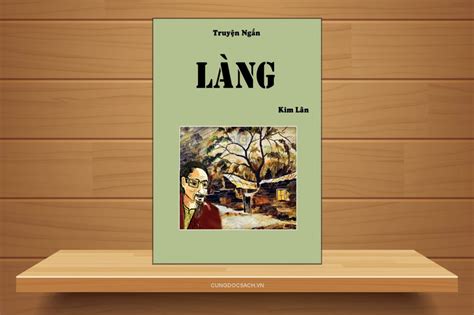 Truyện Ngắn

LÀNG

Kim Lân

CUNGDOCSACH.VN